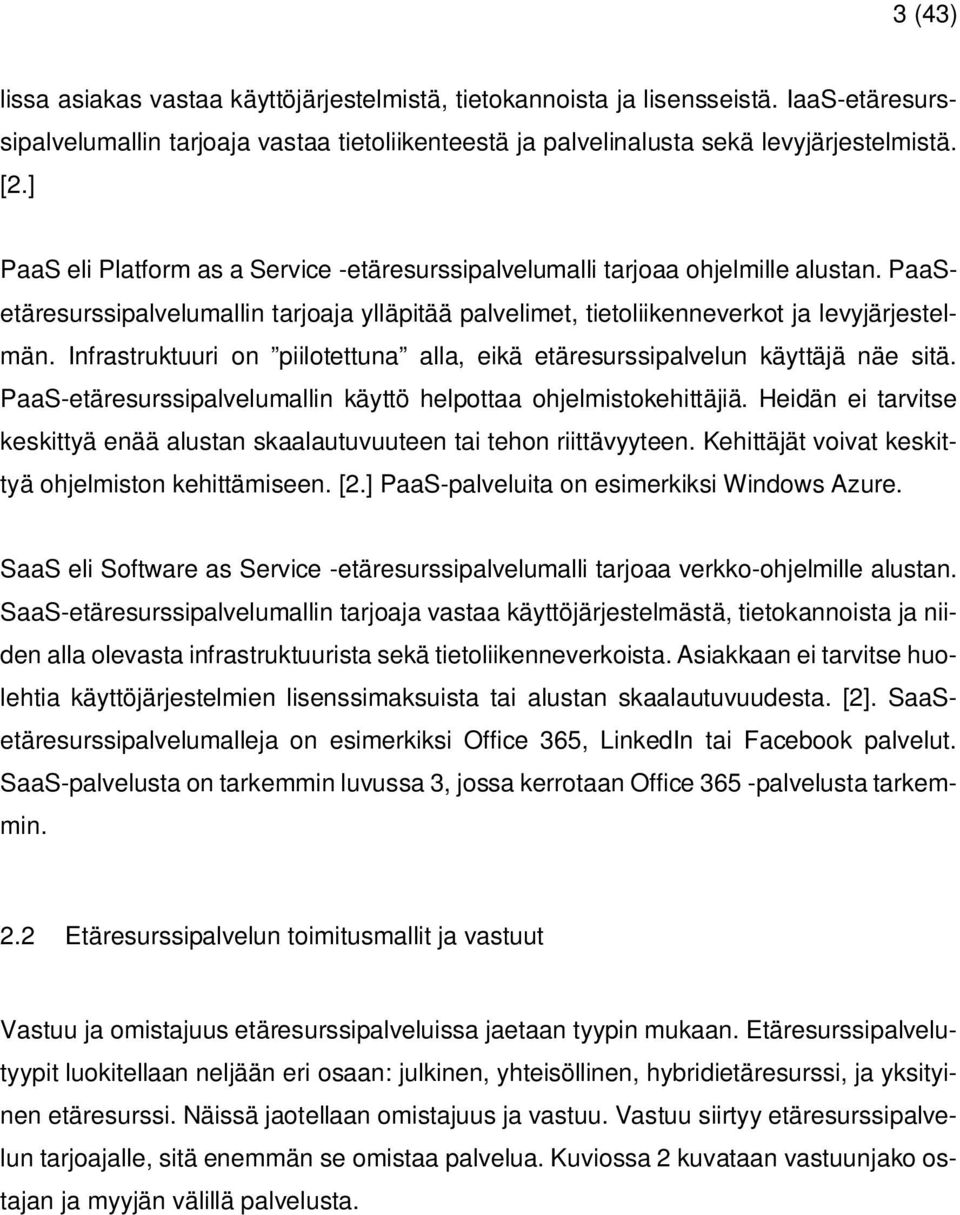 3 (43)

lissa asiakas vastaa käyttöjärjestelmistä, tietokannoista ja lisensseistä. IaaS-etäresurssipalvelumallin tarjoaja vastaa tietoliikenteestä ja palvelinalusta sekä levyjärjestelmistä. [2.]

PaaS eli Platform as a Service -etäresurssipalvelumalli tarjoaa ohjelmille alustan. PaaS-etäresurssipalvelumallin tarjoaja ylläpitää palvelimet, tietoliikenneverkot ja levyjärjestelmän. Infrastruktuuri on ”piilotettuna” alla, eikä etäresurssipalvelun käyttäjä näe sitä. PaaS-etäresurssipalvelumallin käyttö helpottaa ohjelmistokehittäjiä. Heidän ei tarvitse keskittyä enää alustan skaalautuvuuteen tai tehon riittävyyteen. Kehittäjät voivat keskittyä ohjelmiston kehittämiseen. [2.] PaaS-palveluita on esimerkiksi Windows Azure.

SaaS eli Software as Service -etäresurssipalvelumalli tarjoaa verkko-ohjelmille alustan. SaaS-etäresurssipalvelumallin tarjoaja vastaa käyttöjärjestelmästä, tietokannoista ja niiden alla olevasta infrastruktuurista sekä tietoliikenneverkoista. Asiakkaan ei tarvitse huolehtia käyttöjärjestelmien lisenssimaksuista tai alustan skaalautuvuudesta. [2]. SaaS-etäresurssipalvelumalleja on esimerkiksi Office 365, LinkedIn tai Facebook palvelut. SaaS-palvelusta on tarkemmin luvussa 3, jossa kerrotaan Office 365 -palvelusta tarkemmin.

2.2 Etäresurssipalvelun toimitusmallit ja vastuut

Vastuu ja omistajuus etäresurssipalveluissa jaetaan tyypin mukaan. Etäresurssipalvelutyypit luokitellaan neljään eri osaan: julkinen, yhteisöllinen, hybridietäresurssi, ja yksityinen etäresurssi. Näissä jaotellaan omistajuus ja vastuu. Vastuu siirtyy etäresurssipalvelun tarjoajalle, sitä enemmän se omistaa palvelua. Kuviossa 2 kuvataan vastuunjako ostajan ja myyjän välillä palvelusta.